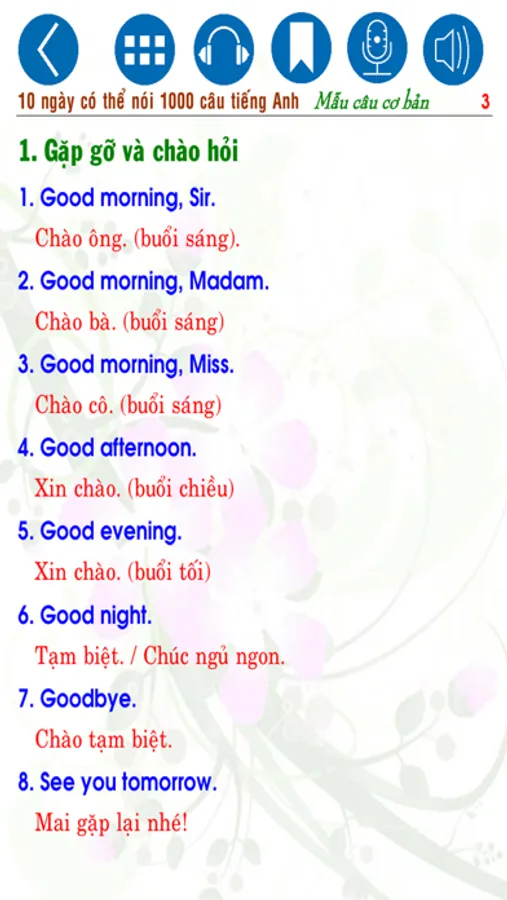 10 ngày có thể nói 1000 câu tiếng Anh Mẫu câu cơ bản 3

1. Gặp gỡ và chào hỏi

1. Good morning, Sir.
Chào ông. (buổi sáng).

2. Good morning, Madam.
Chào bà. (buổi sáng)

3. Good morning, Miss.
Chào cô. (buổi sáng)

4. Good afternoon.
Xin chào. (buổi chiều)

5. Good evening.
Xin chào. (buổi tối)

6. Good night.
Tạm biệt. / Chúc ngủ ngon.

7. Goodbye.
Chào tạm biệt.

8. See you tomorrow.
Mai gặp lại nhé!